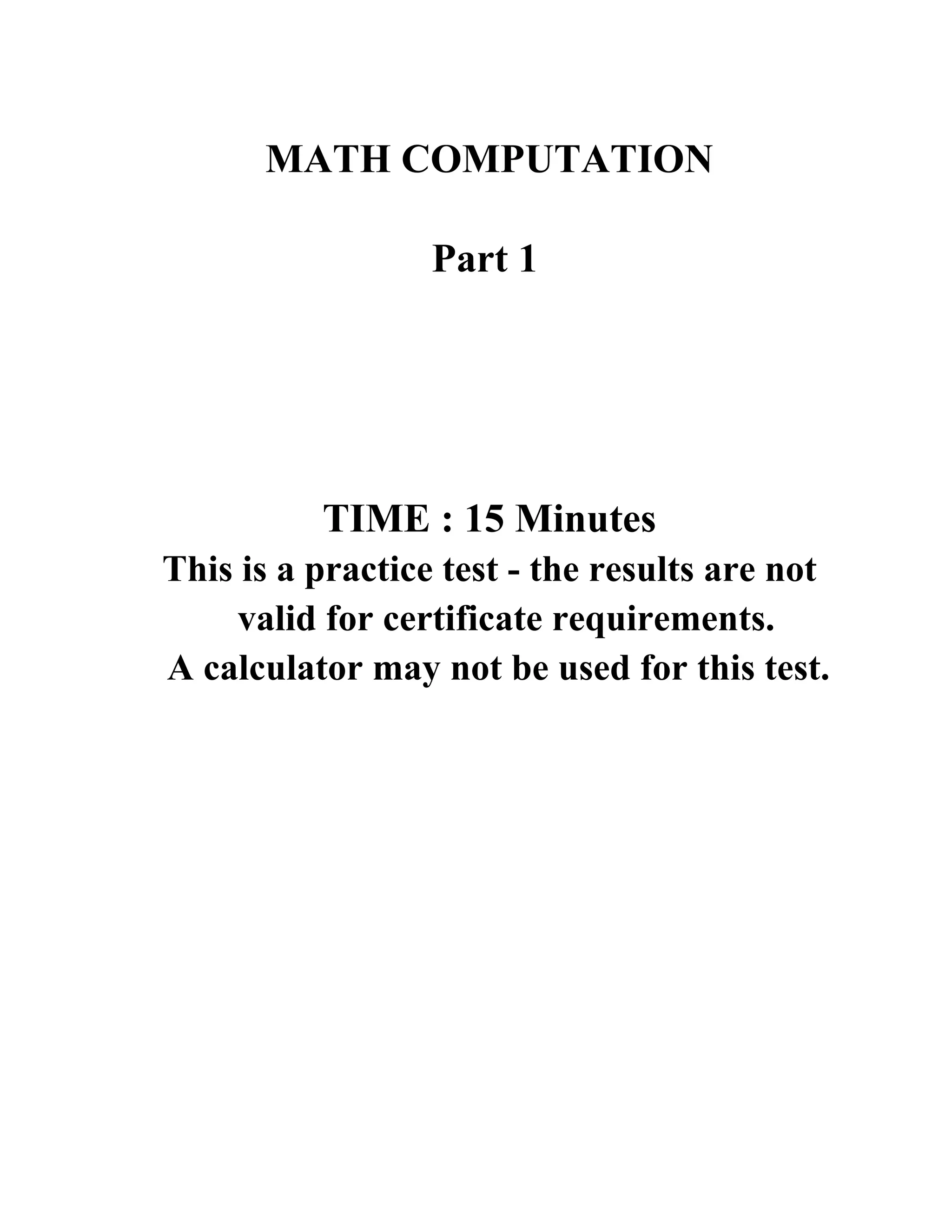 MATH COMPUTATION

Part 1

TIME : 15 Minutes
This is a practice test - the results are not valid for certificate requirements.
A calculator may not be used for this test.